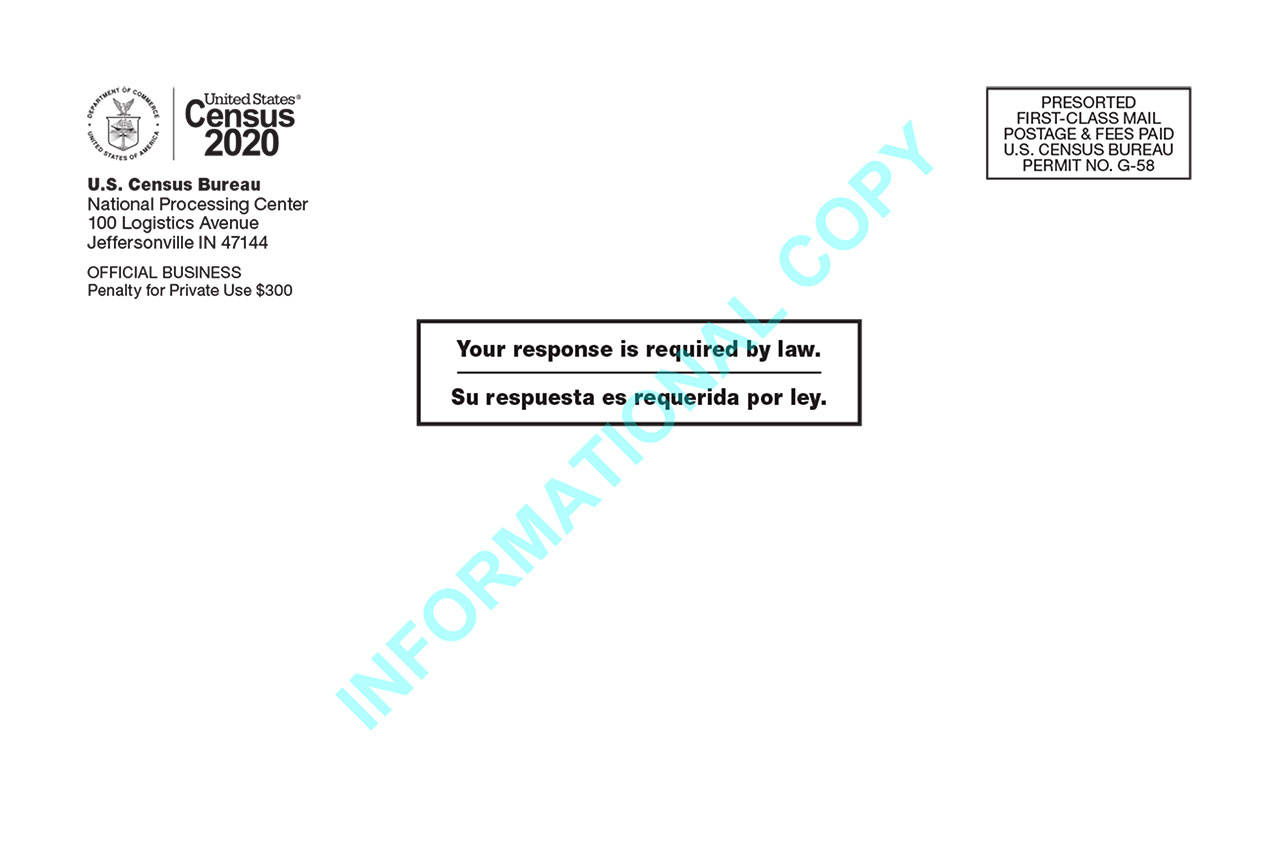 DEPARTMENT OF COMMERCE UNITED STATES OF AMERICA

United States®
Census
2020

U.S. Census Bureau
National Processing Center
100 Logistics Avenue
Jeffersonville IN 47144

OFFICIAL BUSINESS
Penalty for Private Use $300

PRESORTED
FIRST-CLASS MAIL
POSTAGE & FEES PAID
U.S. CENSUS BUREAU
PERMIT NO. G-58

Your response is required by law.

Su respuesta es requerida por ley.

INFORMATIONAL COPY